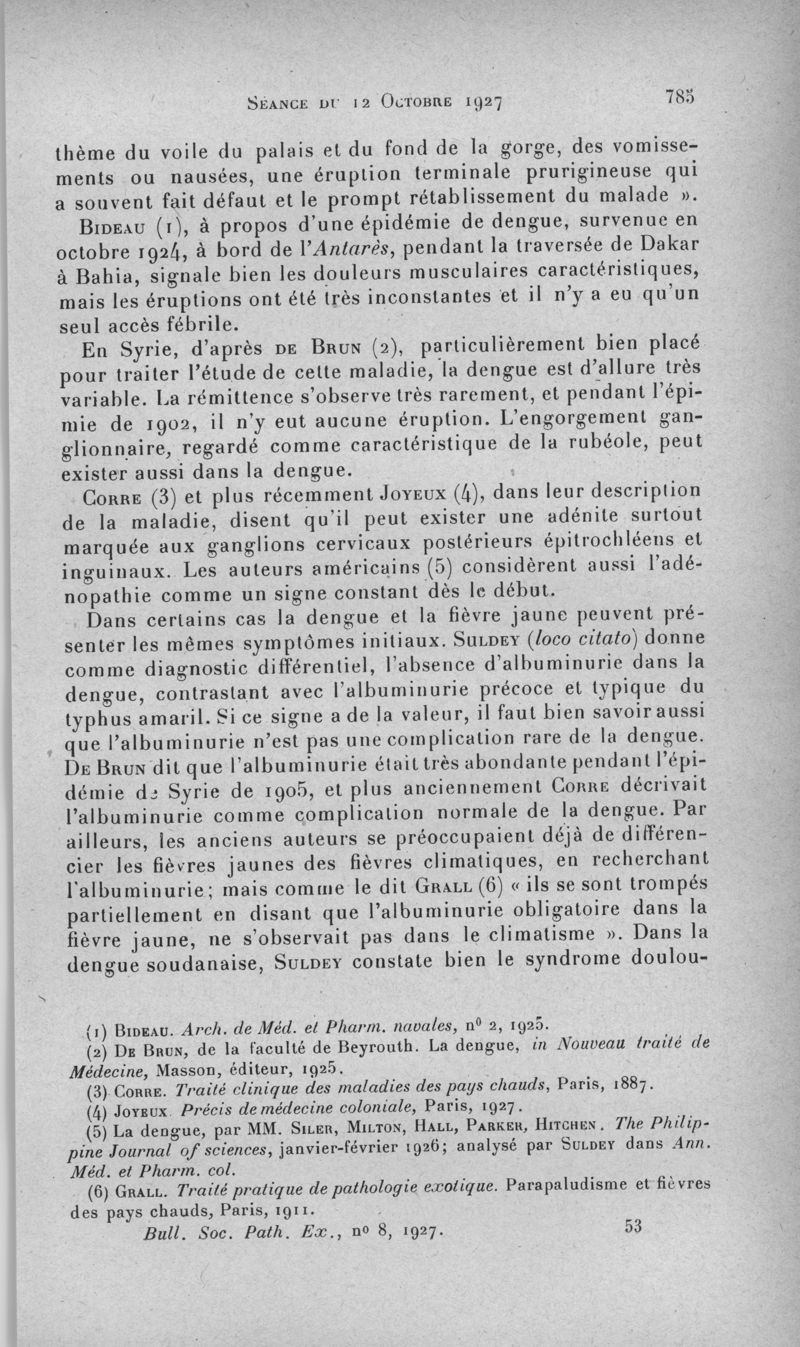 Séance du 12 Octobre 1927

785

thème du voile du palais et du fond de la gorge, des vomissements ou nausées, une éruption terminale prurigineuse qui a souvent fait défaut et le prompt rétablissement du malade ».

Bideau (1), à propos d'une épidémie de dengue, survenue en octobre 1924, à bord de l'Antarès, pendant la traversée de Dakar à Bahia, signale bien les douleurs musculaires caractéristiques, mais les éruptions ont été très inconstantes et il n'y a eu qu'un seul accès fébrile.

En Syrie, d'après de Brun (2), particulièrement bien placé pour traiter l'étude de cette maladie, la dengue est d'allure très variable. La rémittence s'observe très rarement, et pendant l'épimie de 1902, il n'y eut aucune éruption. L'engorgement ganglionnaire, regardé comme caractéristique de la rubéole, peut exister aussi dans la dengue.

Corre (3) et plus récemment Joyeux (4), dans leur description de la maladie, disent qu'il peut exister une adénite surtout marquée aux ganglions cervicaux postérieurs épitrochléens et inguinaux. Les auteurs américains (5) considèrent aussi l'adénopathie comme un signe constant dès le début.

Dans certains cas la dengue et la fièvre jaune peuvent présenter les mêmes symptômes initiaux. Suldey (loco citato) donne comme diagnostic différentiel, l'absence d'albuminurie dans la dengue, contrastant avec l'albuminurie précoce et typique du typhus amaril. Si ce signe a de la valeur, il faut bien savoir aussi que l'albuminurie n'est pas une complication rare de la dengue. De Brun dit que l'albuminurie était très abondante pendant l'épidémie de Syrie de 1905, et plus anciennement Corre décrivait l'albuminurie comme complication normale de la dengue. Par ailleurs, les anciens auteurs se préoccupaient déjà de différencier les fièvres jaunes des fièvres climatiques, en recherchant l'albuminurie; mais comme le dit Grall (6) « ils se sont trompés partiellement en disant que l'albuminurie obligatoire dans la fièvre jaune, ne s'observait pas dans le climatisme ». Dans la dengue soudanaise, Suldey constate bien le syndrome doulou-

(1) Bideau. Arch. de Méd. et Pharm. navales, n° 2, 1925.
(2) De Brun, de la faculté de Beyrouth. La dengue, in Nouveau traité de Médecine, Masson, éditeur, 1925.
(3) Corre. Traité clinique des maladies des pays chauds, Paris, 1887.
(4) Joyeux. Précis de médecine coloniale, Paris, 1927.
(5) La dengue, par MM. Siler, Milton, Hall, Parker, Hitchen. The Philippine Journal of sciences, janvier-février 1926; analysé par Suldey dans Ann. Méd. et Pharm. col.
(6) Grall. Traité pratique de pathologie exotique. Parapaludisme et fièvres des pays chauds, Paris, 1911.

Bull. Soc. Path. Ex., n° 8, 1927.

53